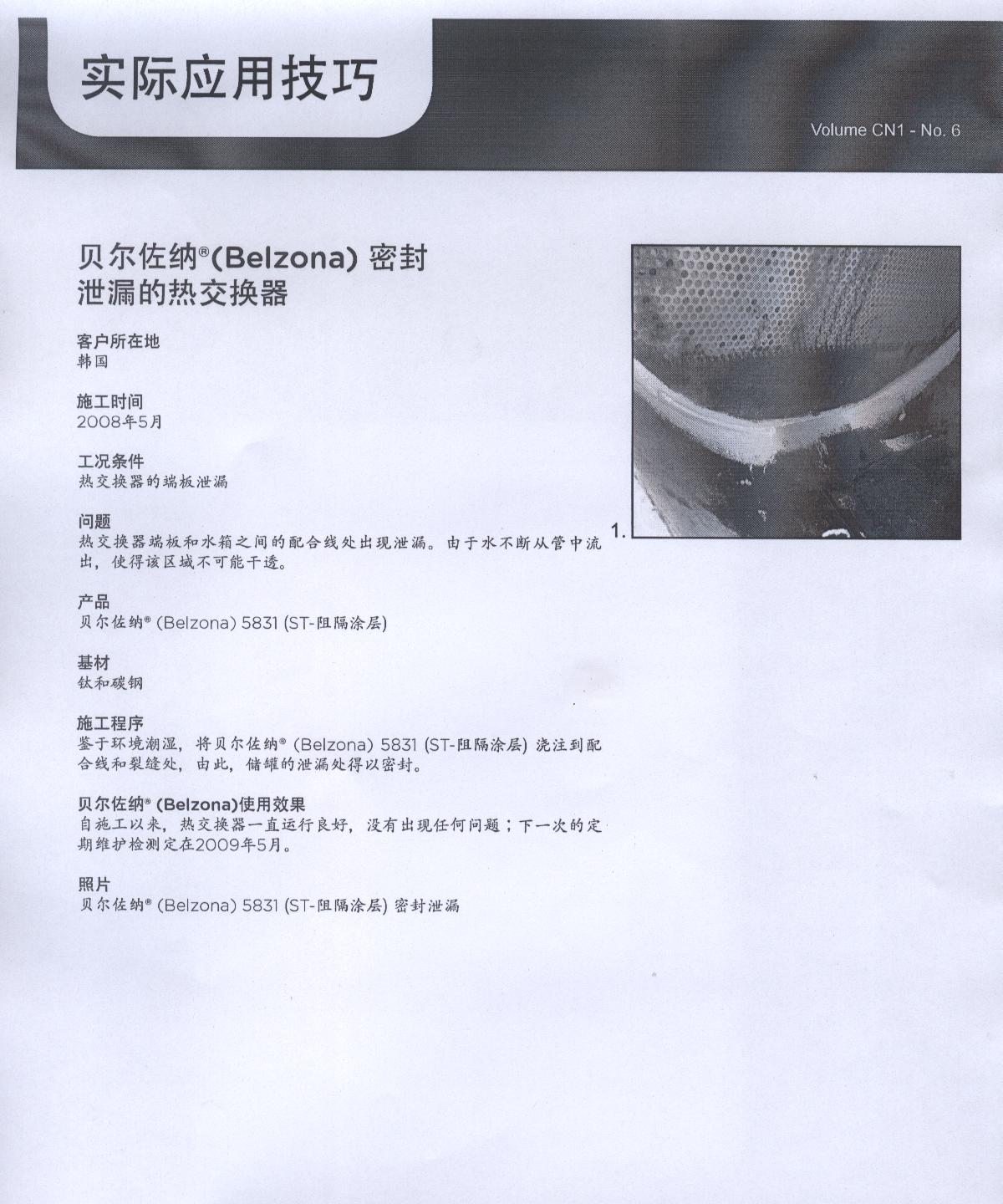 实际应用技巧

Volume CN1 - No. 6

贝尔佐纳®(Belzona) 密封泄漏的热交换器

客户所在地
韩国

施工时间
2008年5月

工况条件
热交换器的端板泄漏

问题
热交换器端板和水箱之间的配合线处出现泄漏。由于水不断从管中流出，使得该区域不可能干透。

产品
贝尔佐纳® (Belzona) 5831 (ST-阻隔涂层)

基材
钛和碳钢

施工程序
鉴于环境潮湿，将贝尔佐纳® (Belzona) 5831 (ST-阻隔涂层) 浇注到配合线和裂缝处，由此，储罐的泄漏处得以密封。

贝尔佐纳® (Belzona)使用效果
自施工以来，热交换器一直运行良好，没有出现任何问题；下一次的定期维护检测定在2009年5月。

照片
贝尔佐纳® (Belzona) 5831 (ST-阻隔涂层) 密封泄漏

1.